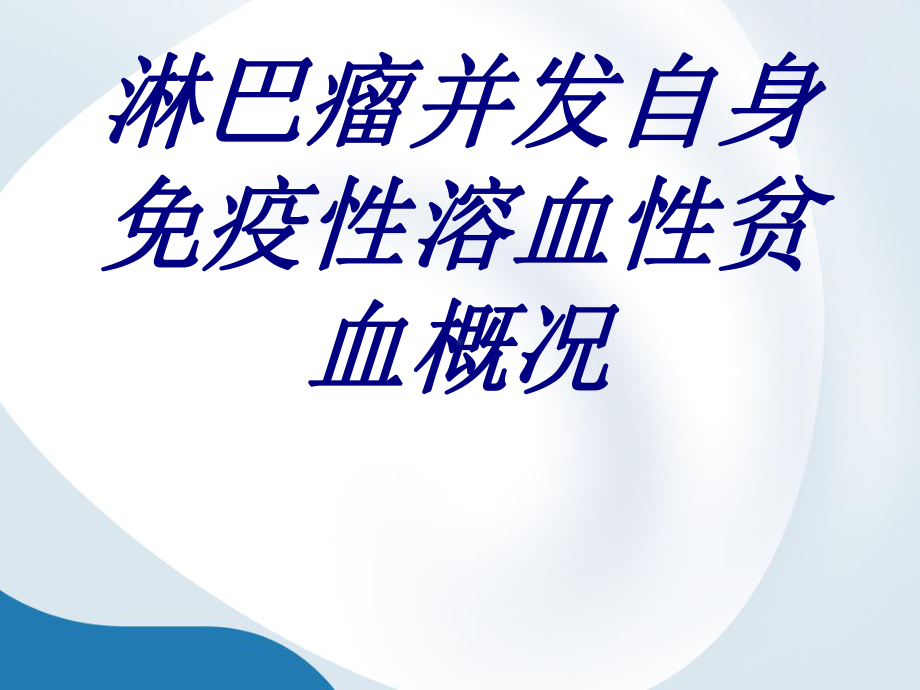 淋巴瘤并发自身免疫性溶血性贫血概况